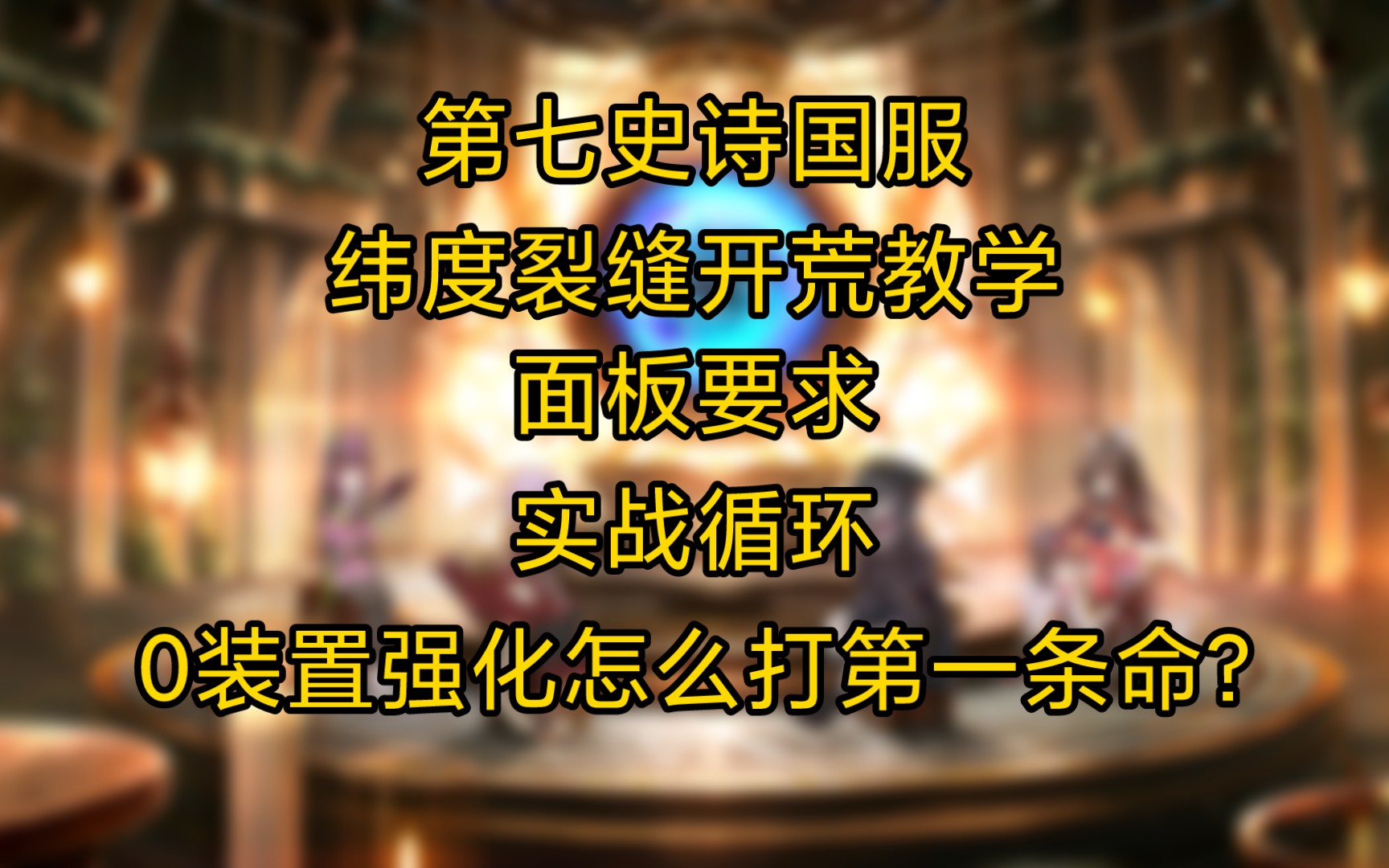 第七史诗国服
纬度裂缝开荒教学
面板要求
实战循环
0装置强化怎么打第一条命？